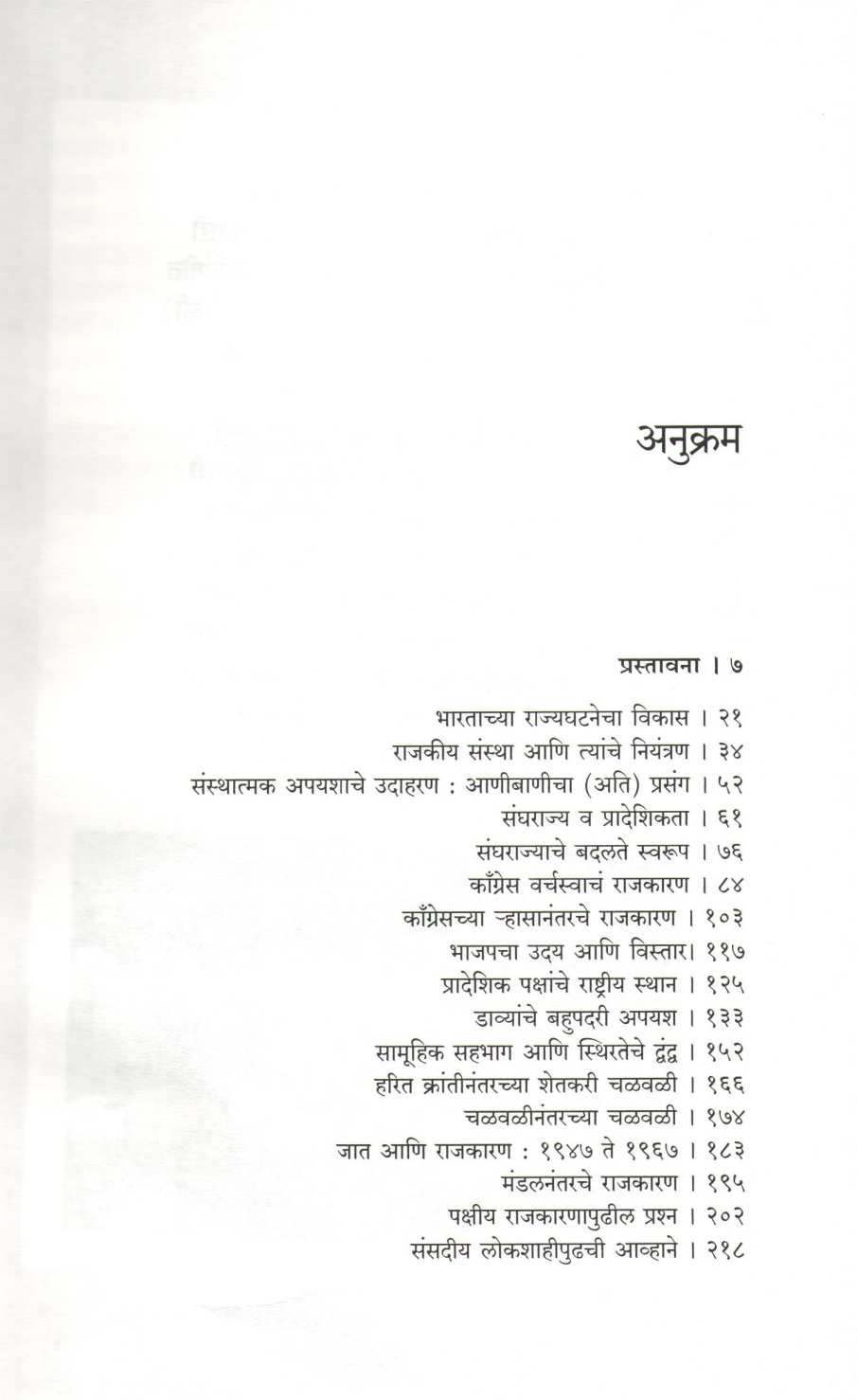 अनुक्रम

प्रस्तावना । ७

भारताच्या राज्यघटनेचा विकास । २१
राजकीय संस्था आणि त्यांचे नियंत्रण । ३४
संस्थात्मक अपयशाचे उदाहरण : आणीबाणीचा (अति) प्रसंग । ५२
संघराज्य व प्रादेशिकता । ६१
संघराज्याचे बदलते स्वरूप । ७६
काँग्रेस वर्चस्वाचं राजकारण । ८४
काँग्रेसच्या ऱ्हासानंतरचे राजकारण । १०३
भाजपचा उदय आणि विस्तार। ११७
प्रादेशिक पक्षांचे राष्ट्रीय स्थान । १२५
डाव्यांचे बहुपदरी अपयश । १३३
सामूहिक सहभाग आणि स्थिरतेचे द्वंद्व । १५२
हरित क्रांतीनंतरच्या शेतकरी चळवळी । १६६
चळवळीनंतरच्या चळवळी । १७४
जात आणि राजकारण : १९४७ ते १९६७ । १८३
मंडलनंतरचे राजकारण । १९५
पक्षीय राजकारणापुढील प्रश्न । २०२
संसदीय लोकशाहीपुढची आव्हाने । २१८